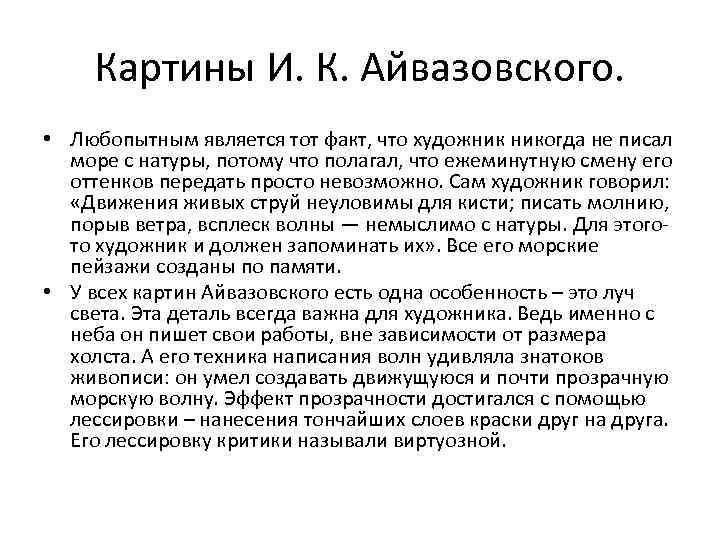 Картины И. К. Айвазовского.

• Любопытным является тот факт, что художник никогда не писал море с натуры, потому что полагал, что ежеминутную смену его оттенков передать просто невозможно. Сам художник говорил: «Движения живых струй неуловимы для кисти; писать молнию, порыв ветра, всплеск волны — немыслимо с натуры. Для этого-то художник и должен запоминать их». Все его морские пейзажи созданы по памяти.

• У всех картин Айвазовского есть одна особенность – это луч света. Эта деталь всегда важна для художника. Ведь именно с неба он пишет свои работы, вне зависимости от размера холста. А его техника написания волн удивляла знатоков живописи: он умел создавать движущуюся и почти прозрачную морскую волну. Эффект прозрачности достигался с помощью лессировки – нанесения тончайших слоев краски друг на друга. Его лессировку критики называли виртуозной.